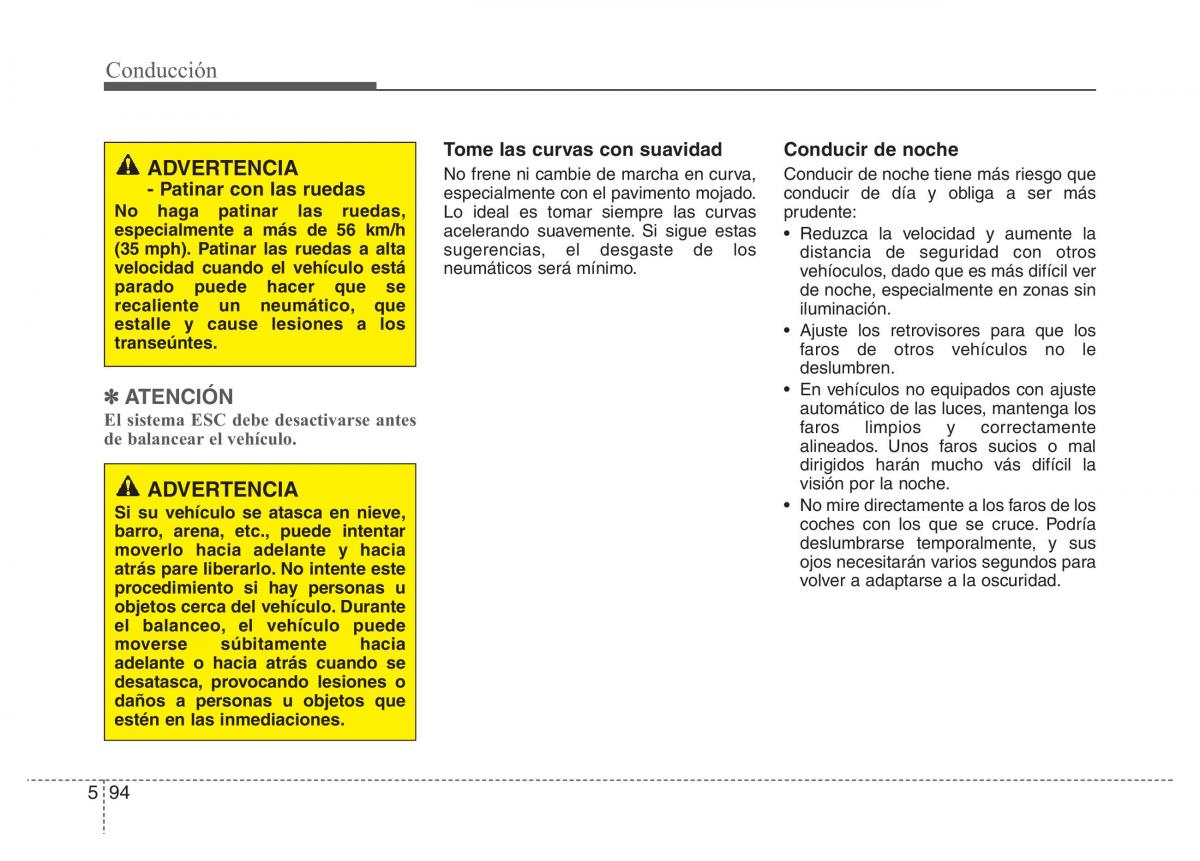 Conducción

ADVERTENCIA
- Patinar con las ruedas
No haga patinar las ruedas, especialmente a más de 56 km/h (35 mph). Patinar las ruedas a alta velocidad cuando el vehículo está parado puede hacer que se recaliente un neumático, que estalle y cause lesiones a los transeúntes.

✽ ATENCIÓN
El sistema ESC debe desactivarse antes de balancear el vehículo.

ADVERTENCIA
Si su vehículo se atasca en nieve, barro, arena, etc., puede intentar moverlo hacia adelante y hacia atrás pare liberarlo. No intente este procedimiento si hay personas u objetos cerca del vehículo. Durante el balanceo, el vehículo puede moverse súbitamente hacia adelante o hacia atrás cuando se desatasca, provocando lesiones o daños a personas u objetos que estén en las inmediaciones.

Tome las curvas con suavidad
No frene ni cambie de marcha en curva, especialmente con el pavimento mojado. Lo ideal es tomar siempre las curvas acelerando suavemente. Si sigue estas sugerencias, el desgaste de los neumáticos será mínimo.

Conducir de noche
Conducir de noche tiene más riesgo que conducir de día y obliga a ser más prudente:
• Reduzca la velocidad y aumente la distancia de seguridad con otros vehóculos, dado que es más difícil ver de noche, especialmente en zonas sin iluminación.
• Ajuste los retrovisores para que los faros de otros vehículos no le deslumbren.
• En vehículos no equipados con ajuste automático de las luces, mantenga los faros limpios y correctamente alineados. Unos faros sucios o mal dirigidos harán mucho vás difícil la visión por la noche.
• No mire directamente a los faros de los coches con los que se cruce. Podría deslumbrarse temporalmente, y sus ojos necesitarán varios segundos para volver a adaptarse a la oscuridad.

5 94